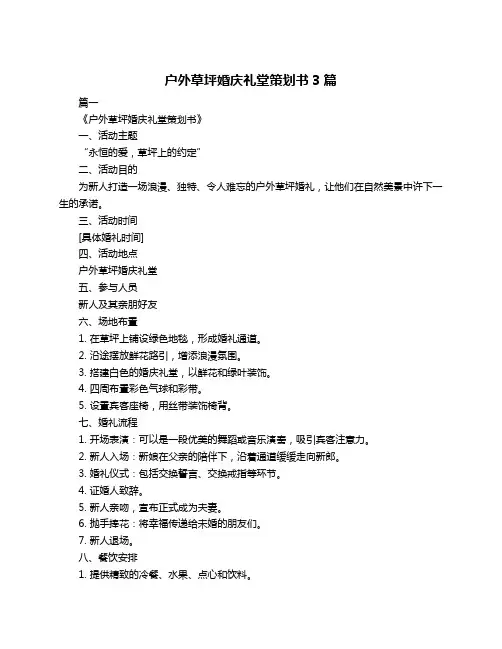 户外草坪婚庆礼堂策划书 3 篇

篇一

《户外草坪婚庆礼堂策划书》

一、活动主题

“永恒的爱，草坪上的约定”

二、活动目的

为新人打造一场浪漫、独特、令人难忘的户外草坪婚礼，让他们在自然美景中许下一生的承诺。

三、活动时间

[具体婚礼时间]

四、活动地点

户外草坪婚庆礼堂

五、参与人员

新人及其亲朋好友

六、场地布置

1. 在草坪上铺设绿色地毯，形成婚礼通道。

2. 沿途摆放鲜花路引，增添浪漫氛围。

3. 搭建白色的婚庆礼堂，以鲜花和绿叶装饰。

4. 四周布置彩色气球和彩带。

5. 设置宾客座椅，用丝带装饰椅背。

七、婚礼流程

1. 开场表演：可以是一段优美的舞蹈或音乐演奏，吸引宾客注意力。

2. 新人入场：新娘在父亲的陪伴下，沿着通道缓缓走向新郎。

3. 婚礼仪式：包括交换誓言、交换戒指等环节。

4. 证婚人致辞。

5. 新人亲吻，宣布正式成为夫妻。

6. 抛手捧花：将幸福传递给未婚的朋友们。

7. 新人退场。

八、餐饮安排

1. 提供精致的冷餐、水果、点心和饮料。